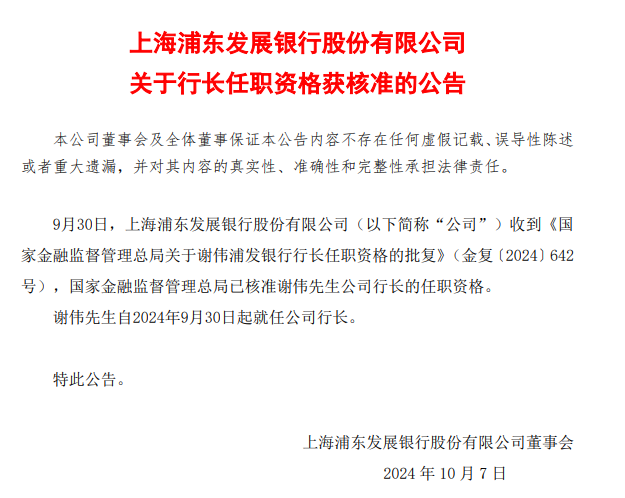 上海浦东发展银行股份有限公司
关于行长任职资格获核准的公告

本公司董事会及全体董事保证本公告内容不存在任何虚假记载、误导性陈述或者重大遗漏，并对其内容的真实性、准确性和完整性承担法律责任。

9月30日，上海浦东发展银行股份有限公司（以下简称“公司”）收到《国家金融监督管理总局关于谢伟浦发银行行长任职资格的批复》（金复〔2024〕642号），国家金融监督管理总局已核准谢伟先生公司行长的任职资格。

谢伟先生自2024年9月30日起就任公司行长。

特此公告。

上海浦东发展银行股份有限公司董事会
2024 年 10 月 7 日